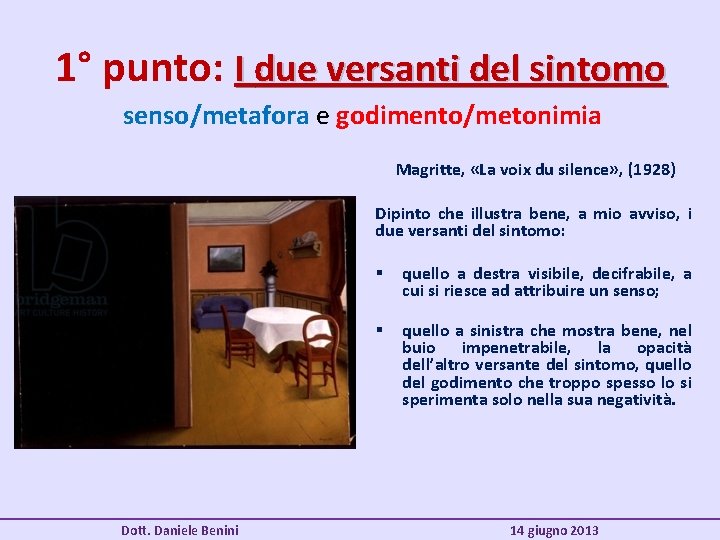 1° punto: I due versanti del sintomo

senso/metafora e godimento/metonimia

Magritte, «La voix du silence», (1928)

bridgeman
ART CULTURE HISTORY

Dipinto che illustra bene, a mio avviso, i due versanti del sintomo:

▪ quello a destra visibile, decifrabile, a cui si riesce ad attribuire un senso;

▪ quello a sinistra che mostra bene, nel buio impenetrabile, la opacità dell'altro versante del sintomo, quello del godimento che troppo spesso lo si sperimenta solo nella sua negatività.

Dott. Daniele Benini

14 giugno 2013